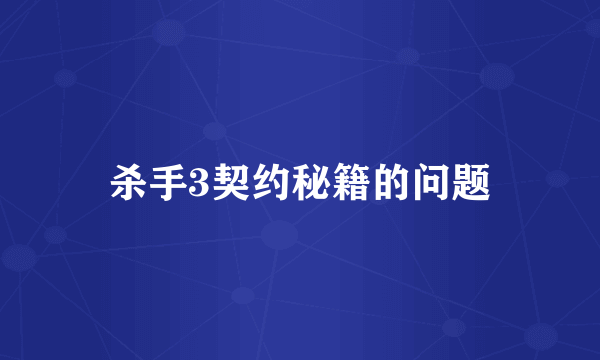 杀手3契约秘籍的问题